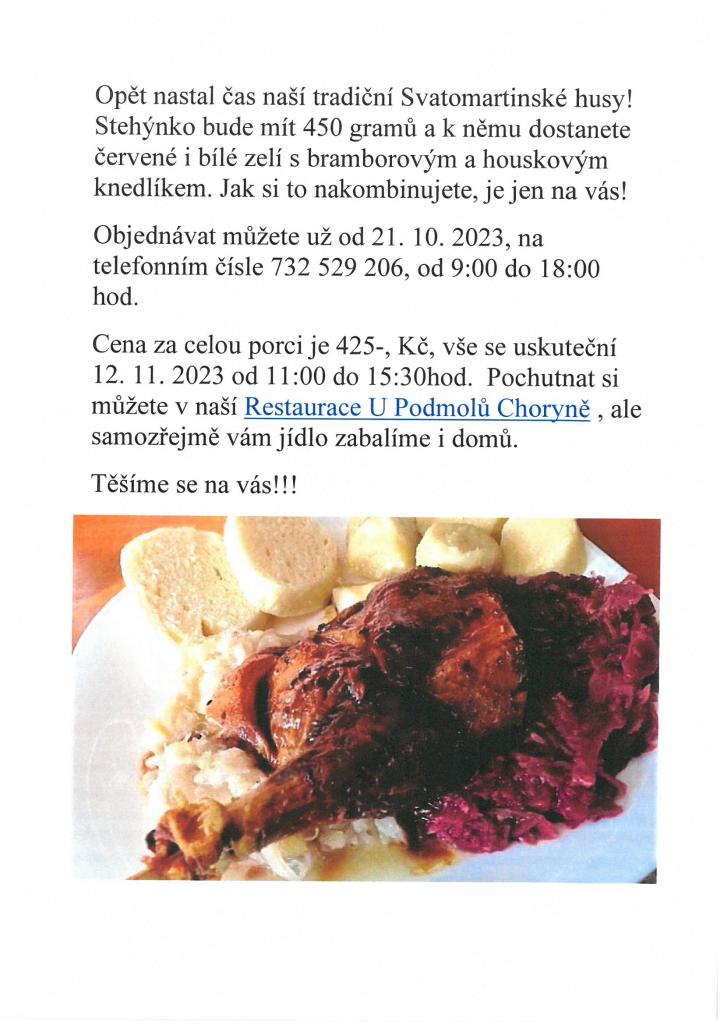 Opět nastal čas naší tradiční Svatomartinské husy! Stehýnko bude mít 450 gramů a k němu dostanete červené i bílé zelí s bramborovým a houskovým knedlíkem. Jak si to nakombinujete, je jen na vás!

Objednávat můžete už od 21. 10. 2023, na telefonním čísle 732 529 206, od 9:00 do 18:00 hod.

Cena za celou porci je 425-, Kč, vše se uskuteční 12. 11. 2023 od 11:00 do 15:30hod. Pochutnat si můžete v naší Restaurace U Podmolů Choryně , ale samozřejmě vám jídlo zabalíme i domů.

Těšíme se na vás!!!